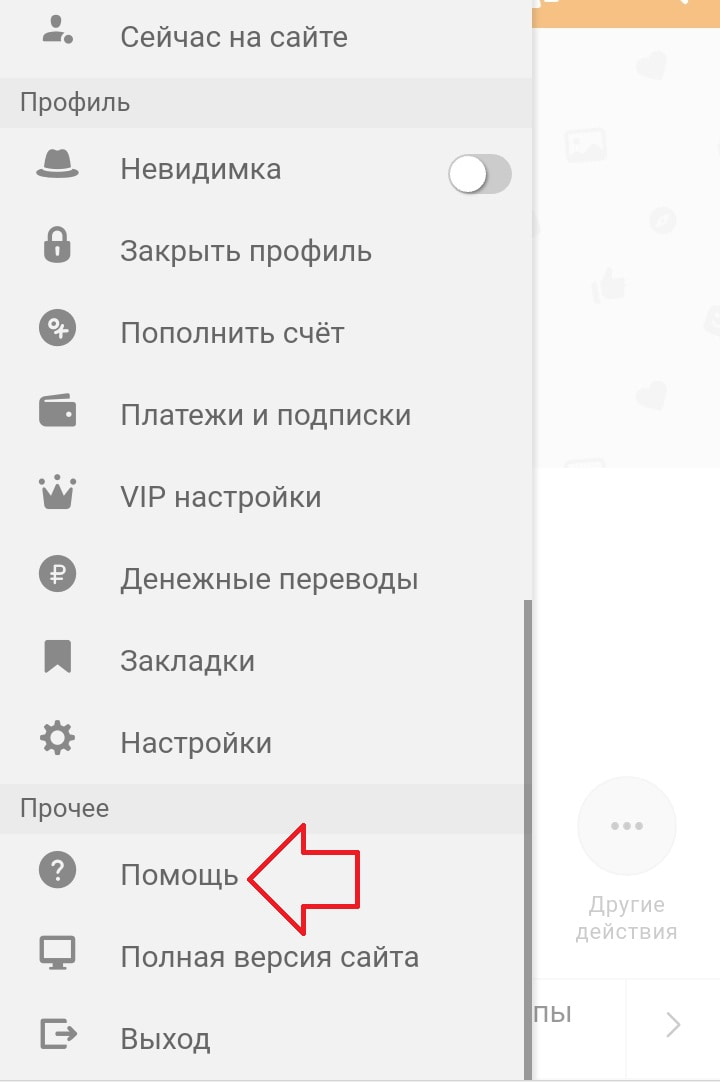 Сейчас на сайте
Профиль
Невидимка
Закрыть профиль
Пополнить счёт
Платежи и подписки
VIP настройки
Денежные переводы
Закладки
Настройки
Прочее
Помощь
Полная версия сайта
Выход

Другие действия
пы